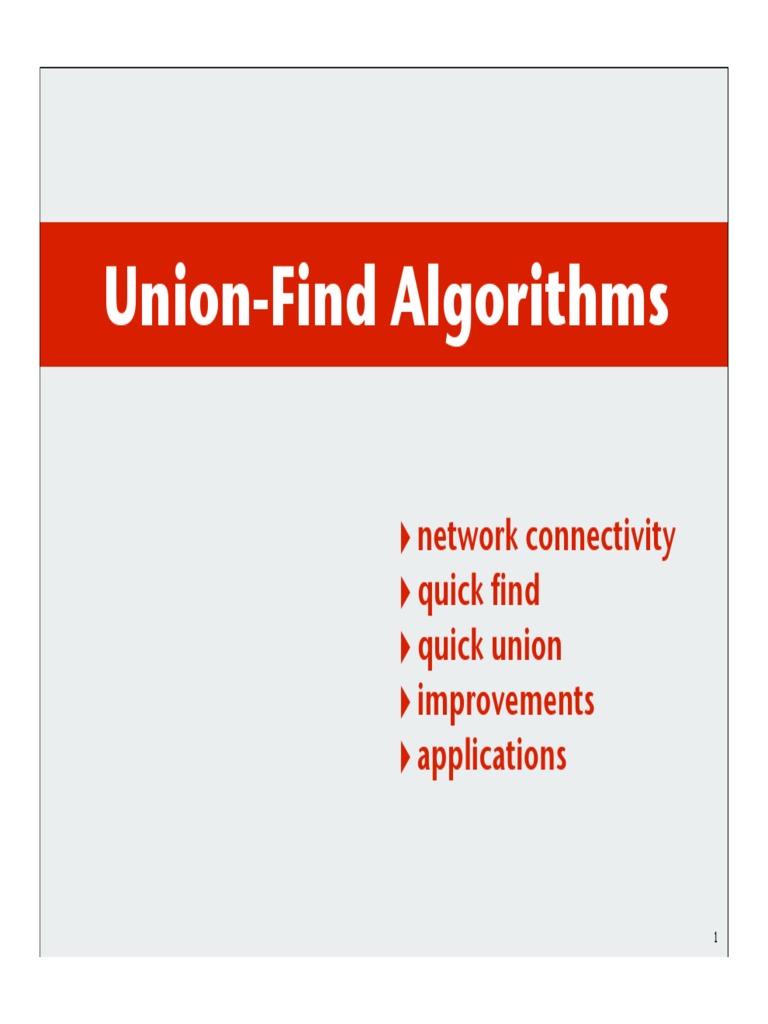 Union-Find Algorithms

‣ network connectivity
‣ quick find
‣ quick union
‣ improvements
‣ applications

1